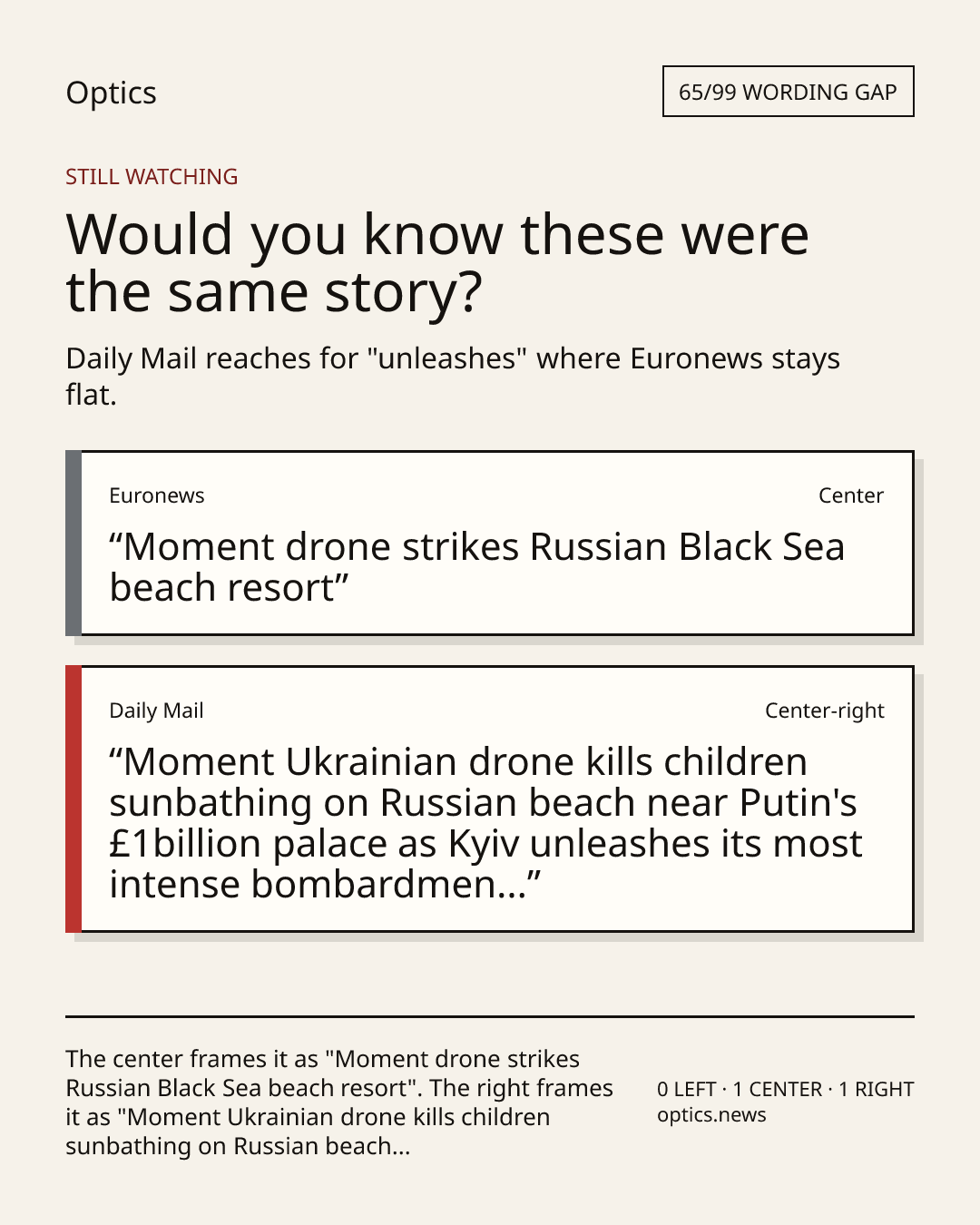 Optics

65/99 WORDING GAP

STILL WATCHING

Would you know these were the same story?

Daily Mail reaches for "unleashes" where Euronews stays flat.

Euronews

Center

"Moment drone strikes Russian Black Sea beach resort"

Daily Mail

Center-right

"Moment Ukrainian drone kills children sunbathing on Russian beach near Putin's £1billion palace as Kyiv unleashes its most intense bombardmen..."

The center frames it as "Moment drone strikes Russian Black Sea beach resort". The right frames it as "Moment Ukrainian drone kills children sunbathing on Russian beach...

0 LEFT · 1 CENTER · 1 RIGHT
optics.news